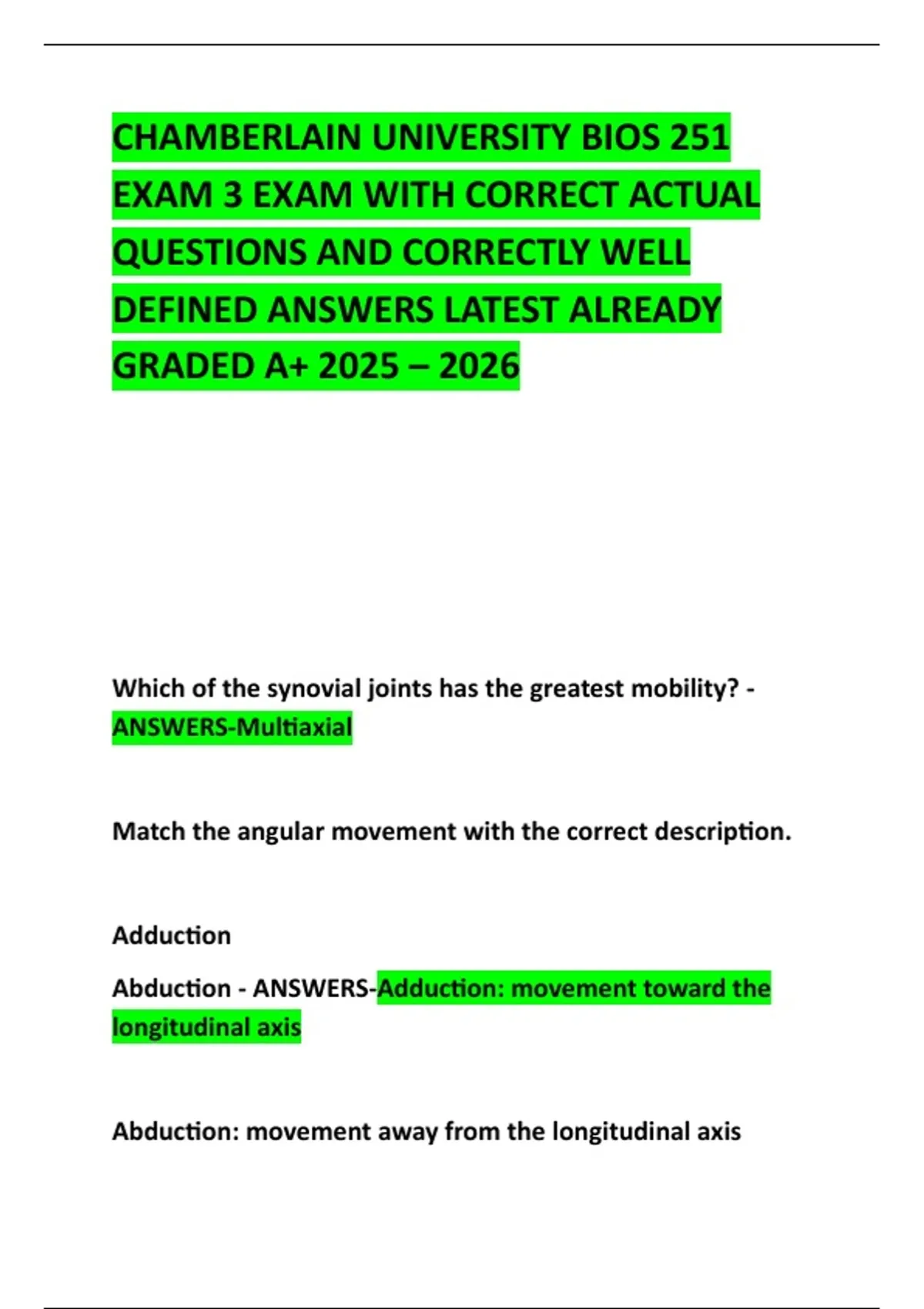 CHAMBERLAIN UNIVERSITY BIOS 251 EXAM 3 EXAM WITH CORRECT ACTUAL QUESTIONS AND CORRECTLY WELL DEFINED ANSWERS LATEST ALREADY GRADED A+ 2025 – 2026

Which of the synovial joints has the greatest mobility? - ANSWERS-Multiaxial

Match the angular movement with the correct description.

Adduction

Abduction - ANSWERS-Adduction: movement toward the longitudinal axis

Abduction: movement away from the longitudinal axis